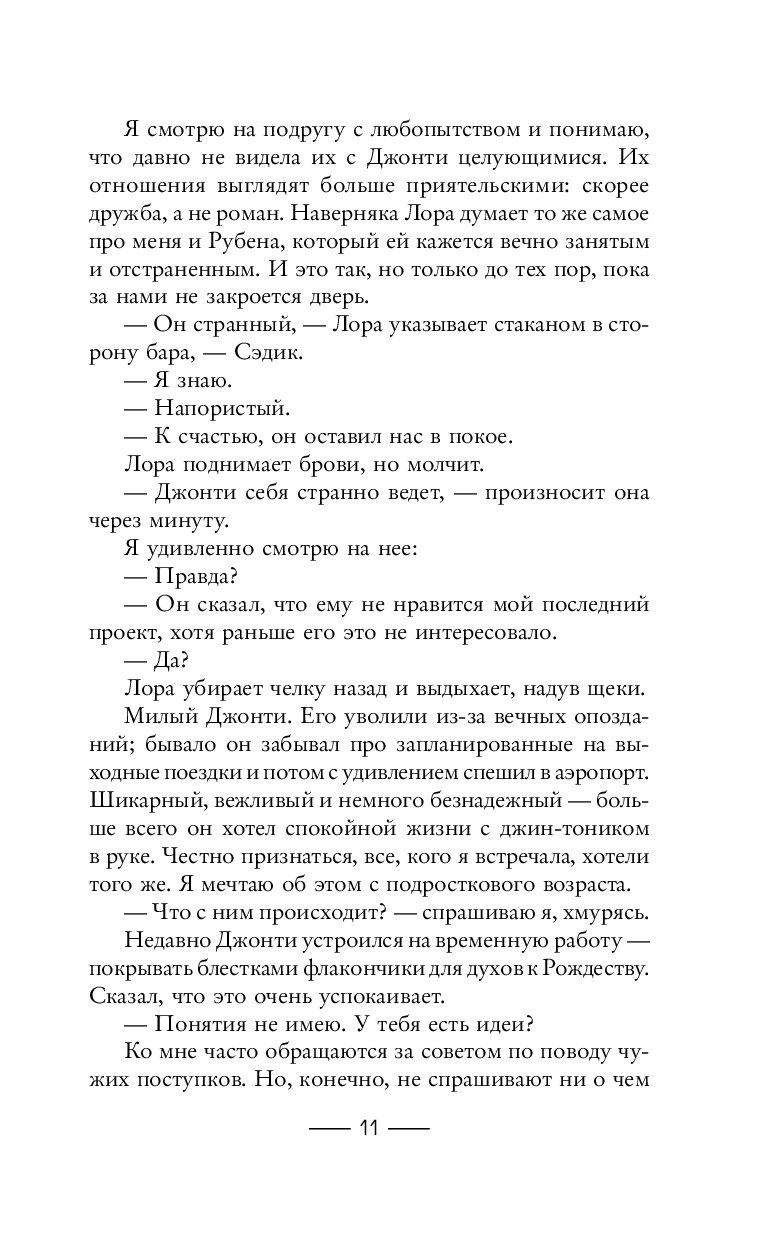 Я смотрю на подругу с любопытством и понимаю, что давно не видела их с Джонти целующимися. Их отношения выглядят больше приятельскими: скорее дружба, а не роман. Наверняка Лора думает то же самое про меня и Рубена, который ей кажется вечно занятым и отстраненным. И это так, но только до тех пор, пока за нами не закроется дверь.

— Он странный, — Лора указывает стаканом в сторону бара, — Сэдик.

— Я знаю.

— Напористый.

— К счастью, он оставил нас в покое.

Лора поднимает брови, но молчит.

— Джонти себя странно ведет, — произносит она через минуту.

Я удивленно смотрю на нее:

— Правда?

— Он сказал, что ему не нравится мой последний проект, хотя раньше его это не интересовало.

— Да?

Лора убирает челку назад и выдыхает, надув щеки.

Милый Джонти. Его уволили из-за вечных опозданий; бывало он забывал про запланированные на выходные поездки и потом с удивлением спешил в аэропорт. Шикарный, вежливый и немного безнадежный — больше всего он хотел спокойной жизни с джин-тоником в руке. Честно признаться, все, кого я встречала, хотели того же. Я мечтаю об этом с подросткового возраста.

— Что с ним происходит? — спрашиваю я, хмурясь.

Недавно Джонти устроился на временную работу — покрывать блестками флакончики для духов к Рождеству. Сказал, что это очень успокаивает.

— Понятия не имею. У тебя есть идеи?

Ко мне часто обращаются за советом по поводу чужих поступков. Но, конечно, не спрашивают ни о чем

— 11 —